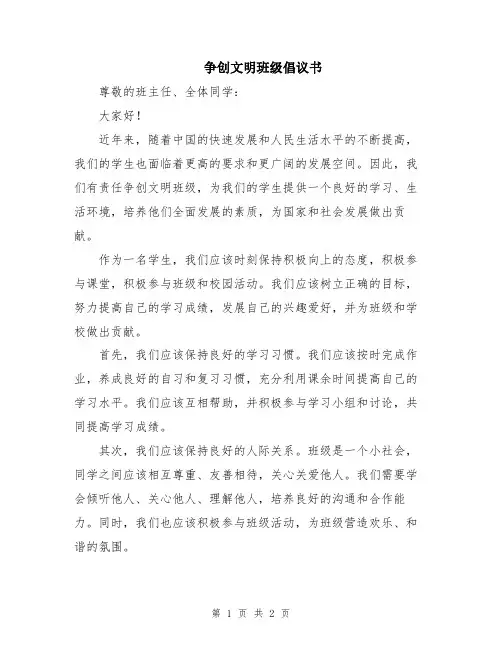 争创文明班级倡议书

尊敬的班主任、全体同学：

大家好！

近年来，随着中国的快速发展和人民生活水平的不断提高，我们的学生也面临着更高的要求和更广阔的发展空间。因此，我们有责任争创文明班级，为我们的学生提供一个良好的学习、生活环境，培养他们全面发展的素质，为国家和社会发展做出贡献。

作为一名学生，我们应该时刻保持积极向上的态度，积极参与课堂，积极参与班级和校园活动。我们应该树立正确的目标，努力提高自己的学习成绩，发展自己的兴趣爱好，并为班级和学校做出贡献。

首先，我们应该保持良好的学习习惯。我们应该按时完成作业，养成良好的自习和复习习惯，充分利用课余时间提高自己的学习水平。我们应该互相帮助，并积极参与学习小组和讨论，共同提高学习成绩。

其次，我们应该保持良好的人际关系。班级是一个小社会，同学之间应该相互尊重、友善相待，关心关爱他人。我们需要学会倾听他人、关心他人、理解他人，培养良好的沟通和合作能力。同时，我们也应该积极参与班级活动，为班级营造欢乐、和谐的氛围。

第 1 页 共 2 页